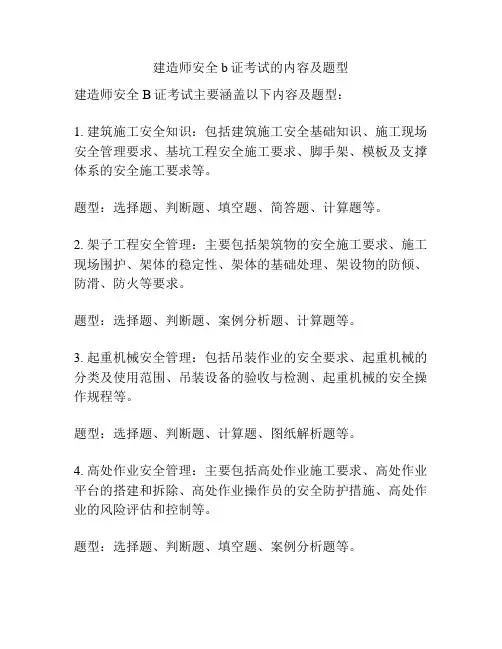 建造师安全 b 证考试的内容及题型

建造师安全 B 证考试主要涵盖以下内容及题型：

1. 建筑施工安全知识：包括建筑施工安全基础知识、施工现场安全管理要求、基坑工程安全施工要求、脚手架、模板及支撑体系的安全施工要求等。

题型：选择题、判断题、填空题、简答题、计算题等。

2. 架子工程安全管理：主要包括架筑物的安全施工要求、施工现场围护、架体的稳定性、架体的基础处理、架设物的防倾、防滑、防火等要求。

题型：选择题、判断题、案例分析题、计算题等。

3. 起重机械安全管理：包括吊装作业的安全要求、起重机械的分类及使用范围、吊装设备的验收与检测、起重机械的安全操作规程等。

题型：选择题、判断题、计算题、图纸解析题等。

4. 高处作业安全管理：主要包括高处作业施工要求、高处作业平台的搭建和拆除、高处作业操作员的安全防护措施、高处作业的风险评估和控制等。

题型：选择题、判断题、填空题、案例分析题等。